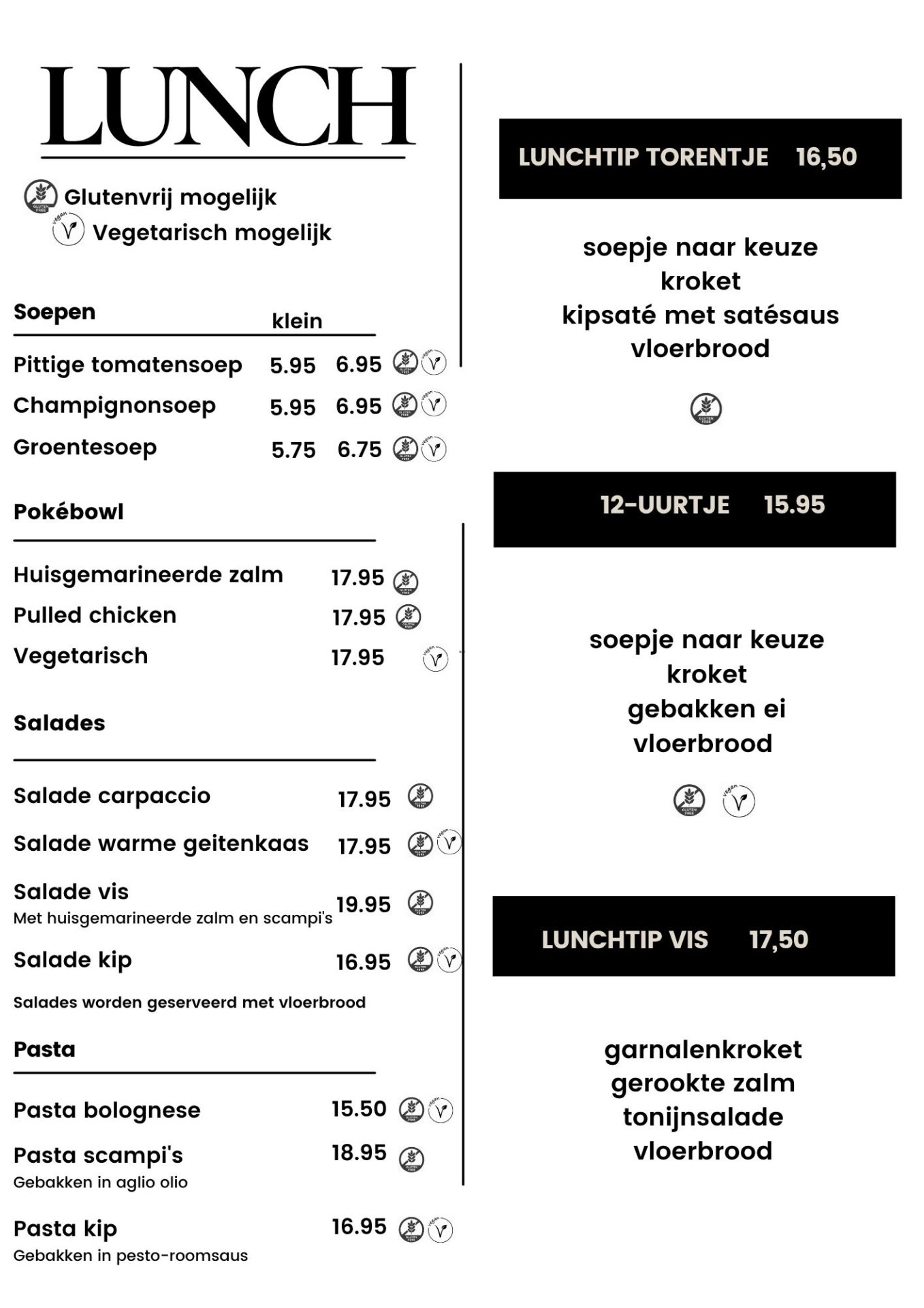 LUNCH

Glutenvrij mogelijk
Vegetarisch mogelijk

Soepen klein

Pittige tomatensoep 5.95 6.95
Champignonsoep 5.95 6.95
Groentesoep 5.75 6.75

Pokébowl

Huisgemarineerde zalm 17.95
Pulled chicken 17.95
Vegetarisch 17.95

Salades

Salade carpaccio 17.95
Salade warme geitenkaas 17.95
Salade vis 19.95
Met huisgemarineerde zalm en scampi's
Salade kip 16.95

Salades worden geserveerd met vloerbrood

Pasta

Pasta bolognese 15.50
Pasta scampi's 18.95
Gebakken in aglio olio
Pasta kip 16.95
Gebakken in pesto-roomsaus

LUNCHTIP TORENTJE 16,50

soepje naar keuze
kroket
kipsaté met satésaus
vloerbrood

12-UURTJE 15.95

soepje naar keuze
kroket
gebakken ei
vloerbrood

LUNCHTIP VIS 17,50

garnalenkroket
gerookte zalm
tonijnsalade
vloerbrood